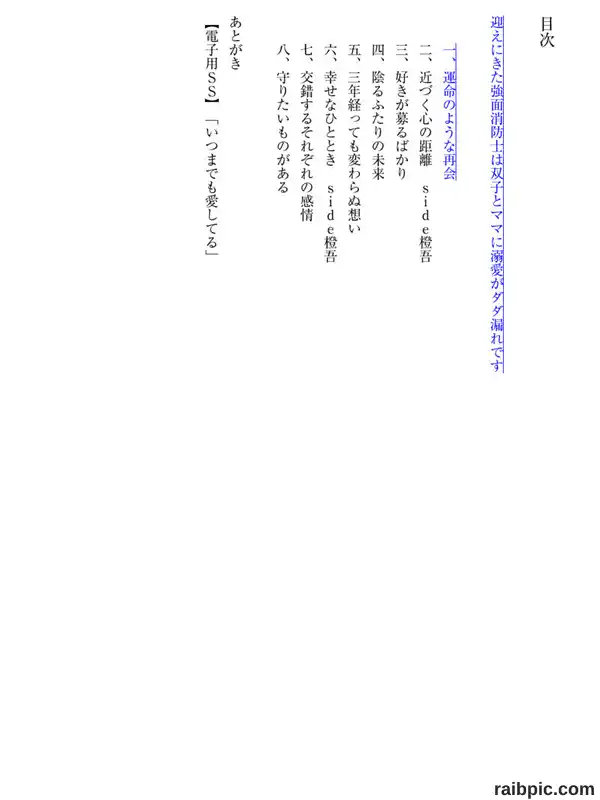 目次

迎えにきた強面消防士は双子とママに溺愛がダダ漏れです

一、運命のような再会
二、近づく心の距離　ｓｉｄｅ橙吾
三、好きが募るばかり
四、陰るふたりの未来
五、三年経っても変わらぬ想い
六、幸せなひととき　ｓｉｄｅ橙吾
七、交錯するそれぞれの感情
八、守りたいものがある

あとがき
【電子用ＳＳ】「いつまでも愛してる」

raibpic.com